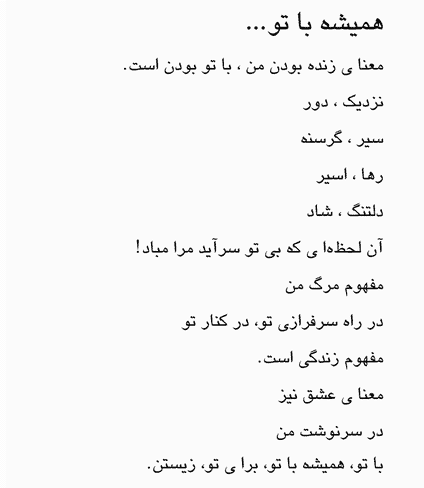 همیشه با تو...

معنا ی زنده بودن من ، با تو بودن است.

نزدیک ، دور

سیر ، گرسنه

رها ، اسیر

دلتنگ ، شاد

آن لحظه‌ا ی که بی تو سرآید مرا مباد!

مفهوم مرگ من

در راه سرفرازی تو، در کنار تو

مفهوم زندگی است.

معنا ی عشق نیز

در سرنوشت من

با تو، همیشه با تو، برا ی تو، زیستن.